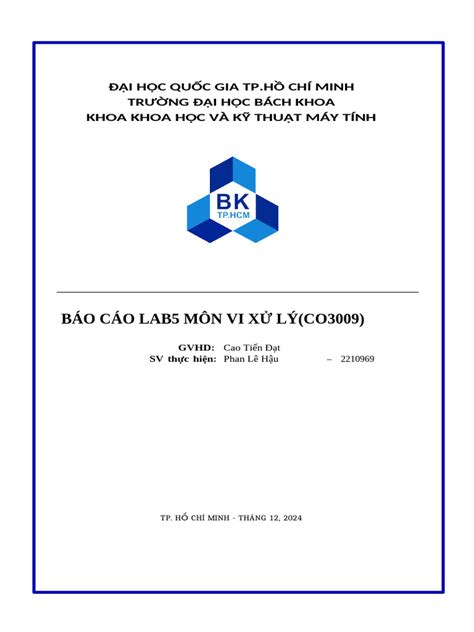 ĐẠI HỌC QUỐC GIA TP.HỒ CHÍ MINH
TRƯỜNG ĐẠI HỌC BÁCH KHOA
KHOA KHOA HỌC VÀ KỸ THUẬT MÁY TÍNH

BK
TP.HCM

BÁO CÁO LAB5 MÔN VI XỬ LÝ(CO3009)

GVHD: Cao Tiến Đạt
SV thực hiện: Phan Lê Hậu – 2210969

TP. HỒ CHÍ MINH - THÁNG 12, 2024